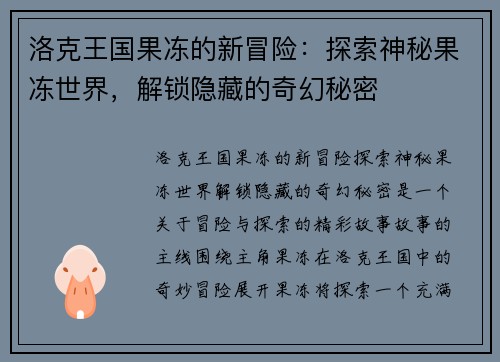 洛克王国果冻的新冒险：探索神秘果冻世界，解锁隐藏的奇幻秘密

洛克王国果冻的新冒险探索神秘果冻世界解锁隐藏的奇幻秘密是一个关于冒险与探索的精彩故事故事的主线围绕主角果冻在洛克王国中的奇妙冒险展开果冻将探索一个充满